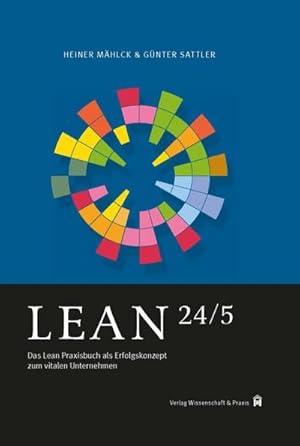 HEINER MÄHLCK & GÜNTER SATTLER

LEAN 24/5

Das Lean Praxisbuch als Erfolgskonzept zum vitalen Unternehmen

Verlag Wissenschaft & Praxis